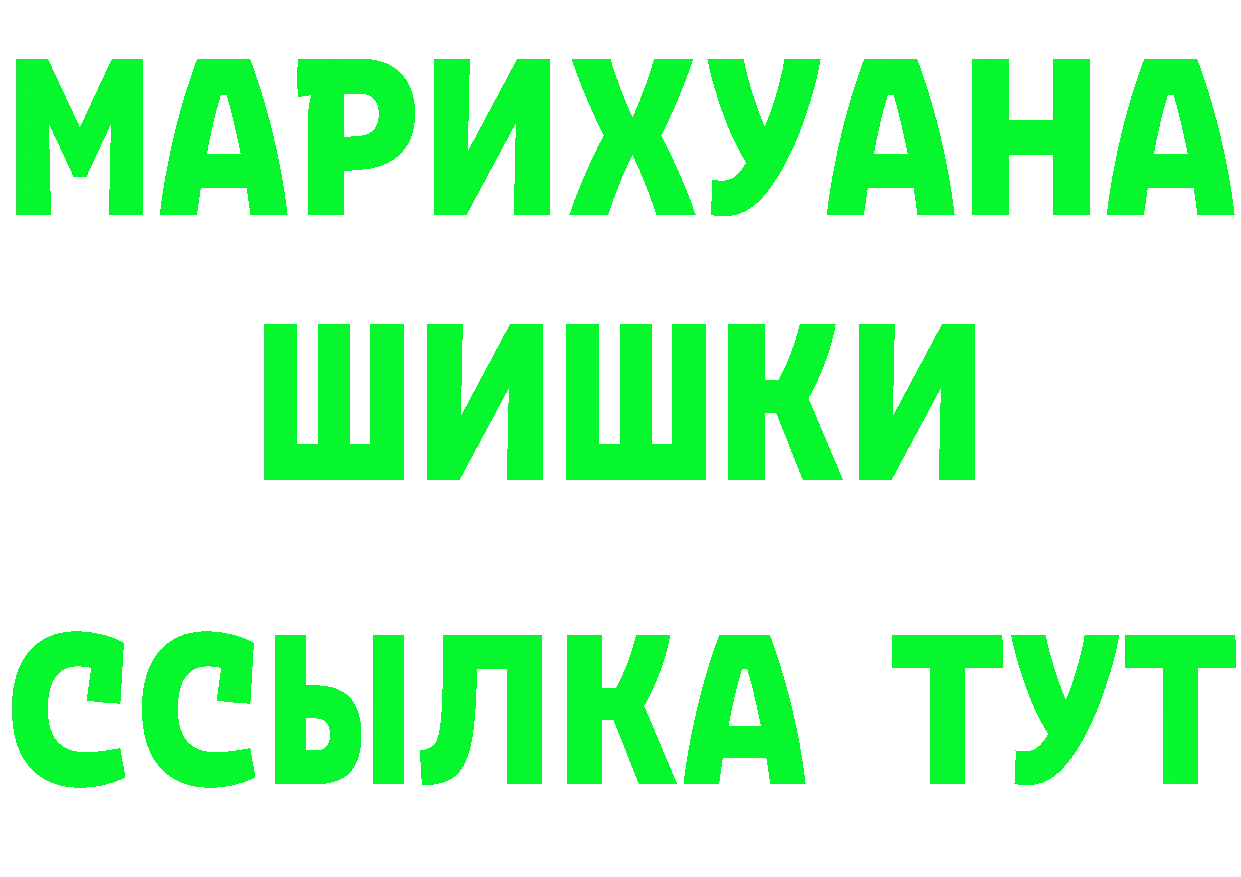 МАРИХУАНА ШИШКИ

ССЫЛКА ТУТ